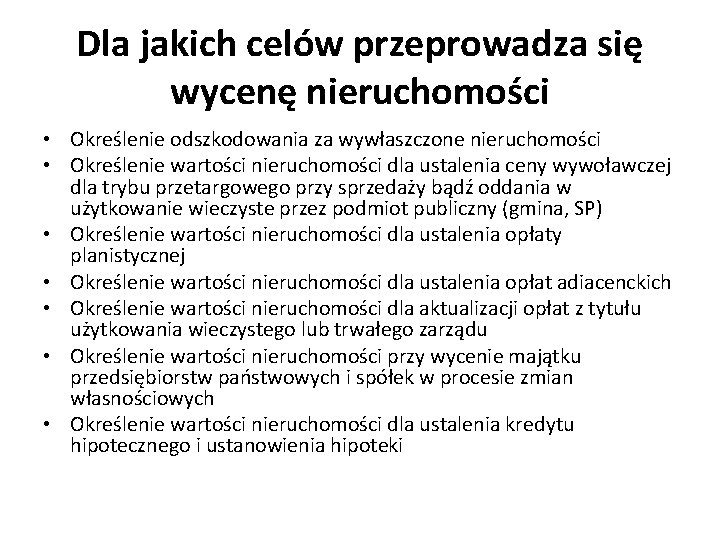 Dla jakich celów przeprowadza się wycenę nieruchomości

• Określenie odszkodowania za wywłaszczone nieruchomości
• Określenie wartości nieruchomości dla ustalenia ceny wywoławczej dla trybu przetargowego przy sprzedaży bądź oddania w użytkowanie wieczyste przez podmiot publiczny (gmina, SP)
• Określenie wartości nieruchomości dla ustalenia opłaty planistycznej
• Określenie wartości nieruchomości dla ustalenia opłat adiacenckich
• Określenie wartości nieruchomości dla aktualizacji opłat z tytułu użytkowania wieczystego lub trwałego zarządu
• Określenie wartości nieruchomości przy wycenie majątku przedsiębiorstw państwowych i spółek w procesie zmian własnościowych
• Określenie wartości nieruchomości dla ustalenia kredytu hipotecznego i ustanowienia hipoteki